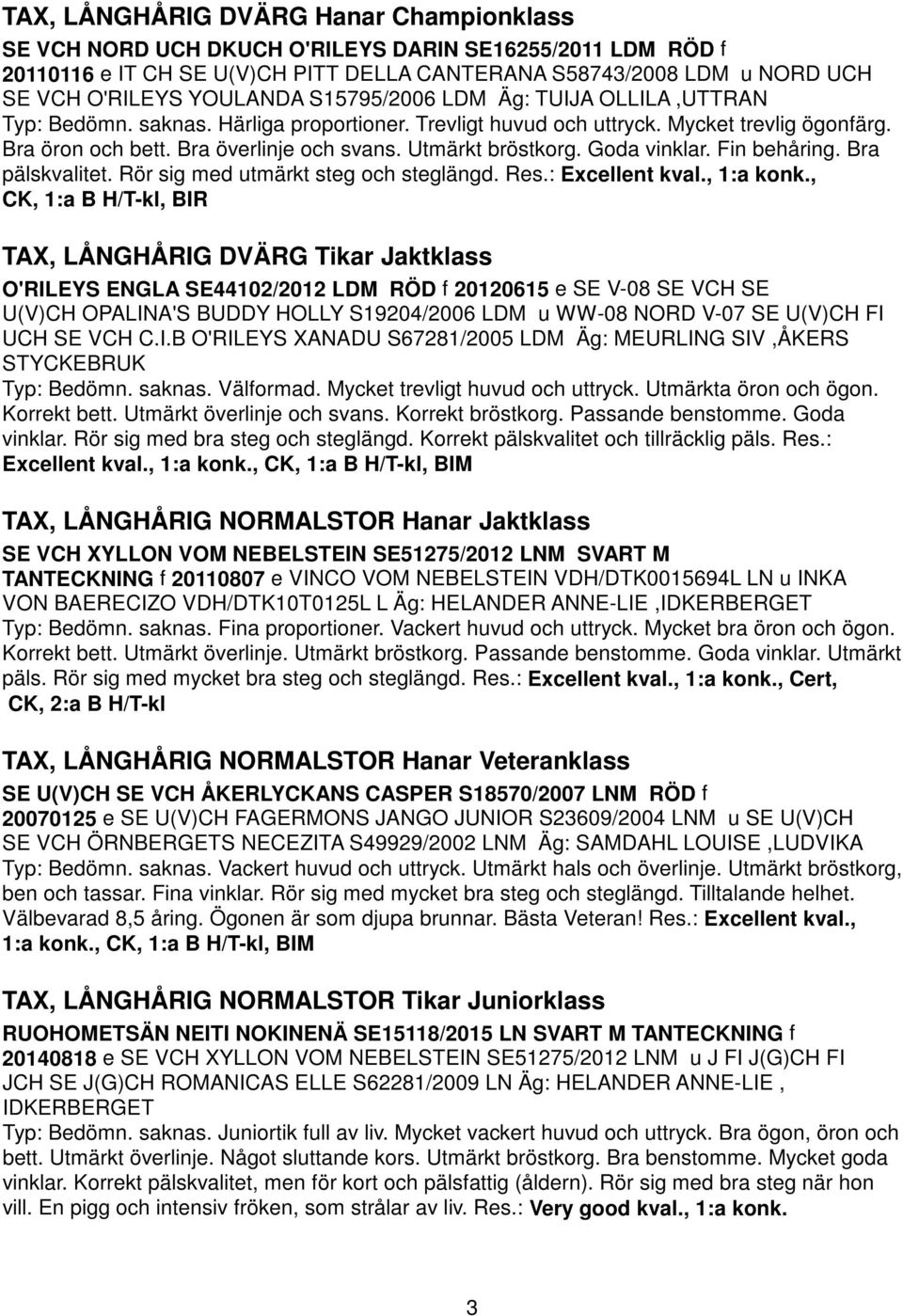 TAX, LÅNGHÅRIG DVÄRG Hanar Championklass

SE VCH NORD UCH DKUCH O'RILEYS DARIN SE16255/2011 LDM RÖD f 20110116 e IT CH SE U(V)CH PITT DELLA CANTERANA S58743/2008 LDM u NORD UCH SE VCH O'RILEYS YOULANDA S15795/2006 LDM Äg: TUIJA OLLILA ,UTTRAN
Typ: Bedömn. saknas. Härliga proportioner. Trevligt huvud och uttryck. Mycket trevlig ögonfärg. Bra öron och bett. Bra överlinje och svans. Utmärkt bröstkorg. Goda vinklar. Fin behåring. Bra pälskvalitet. Rör sig med utmärkt steg och steglängd. Res.: Excellent kval., 1:a konk., CK, 1:a B H/T-kl, BIR

TAX, LÅNGHÅRIG DVÄRG Tikar Jaktklass

O'RILEYS ENGLA SE44102/2012 LDM RÖD f 20120615 e SE V-08 SE VCH SE U(V)CH OPALINA'S BUDDY HOLLY S19204/2006 LDM u WW-08 NORD V-07 SE U(V)CH FI UCH SE VCH C.I.B O'RILEYS XANADU S67281/2005 LDM Äg: MEURLING SIV ,ÅKERS STYCKEBRUK
Typ: Bedömn. saknas. Välformad. Mycket trevligt huvud och uttryck. Utmärkta öron och ögon. Korrekt bett. Utmärkt överlinje och svans. Korrekt bröstkorg. Passande benstomme. Goda vinklar. Rör sig med bra steg och steglängd. Korrekt pälskvalitet och tillräcklig päls. Res.: Excellent kval., 1:a konk., CK, 1:a B H/T-kl, BIM

TAX, LÅNGHÅRIG NORMALSTOR Hanar Jaktklass

SE VCH XYLLON VOM NEBELSTEIN SE51275/2012 LNM SVART M TANTECKNING f 20110807 e VINCO VOM NEBELSTEIN VDH/DTK0015694L LN u INKA VON BAERECIZO VDH/DTK10T0125L L Äg: HELANDER ANNE-LIE ,IDKERBERGET
Typ: Bedömn. saknas. Fina proportioner. Vackert huvud och uttryck. Mycket bra öron och ögon. Korrekt bett. Utmärkt överlinje. Utmärkt bröstkorg. Passande benstomme. Goda vinklar. Utmärkt päls. Rör sig med mycket bra steg och steglängd. Res.: Excellent kval., 1:a konk., Cert, CK, 2:a B H/T-kl

TAX, LÅNGHÅRIG NORMALSTOR Hanar Veteranklass

SE U(V)CH SE VCH ÅKERLYCKANS CASPER S18570/2007 LNM RÖD f 20070125 e SE U(V)CH FAGERMONS JANGO JUNIOR S23609/2004 LNM u SE U(V)CH SE VCH ÖRNBERGETS NECEZITA S49929/2002 LNM Äg: SAMDAHL LOUISE ,LUDVIKA
Typ: Bedömn. saknas. Vackert huvud och uttryck. Utmärkt hals och överlinje. Utmärkt bröstkorg, ben och tassar. Fina vinklar. Rör sig med mycket bra steg och steglängd. Tilltalande helhet. Välbevarad 8,5 åring. Ögonen är som djupa brunnar. Bästa Veteran! Res.: Excellent kval., 1:a konk., CK, 1:a B H/T-kl, BIM

TAX, LÅNGHÅRIG NORMALSTOR Tikar Juniorklass

RUOHOMETSÄN NEITI NOKINENÄ SE15118/2015 LN SVART M TANTECKNING f 20140818 e SE VCH XYLLON VOM NEBELSTEIN SE51275/2012 LNM u J FI J(G)CH FI JCH SE J(G)CH ROMANICAS ELLE S62281/2009 LN Äg: HELANDER ANNE-LIE , IDKERBERGET
Typ: Bedömn. saknas. Juniortik full av liv. Mycket vackert huvud och uttryck. Bra ögon, öron och bett. Utmärkt överlinje. Något sluttande kors. Utmärkt bröstkorg. Bra benstomme. Mycket goda vinklar. Korrekt pälskvalitet, men för kort och pälsfattig (åldern). Rör sig med bra steg när hon vill. En pigg och intensiv fröken, som strålar av liv. Res.: Very good kval., 1:a konk.

3